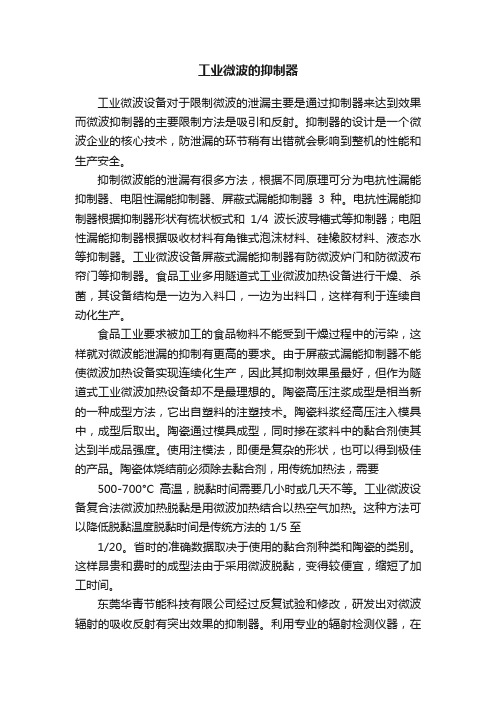 工业微波的抑制器

工业微波设备对于限制微波的泄漏主要是通过抑制器来达到效果而微波抑制器的主要限制方法是吸引和反射。抑制器的设计是一个微波企业的核心技术，防泄漏的环节稍有出错就会影响到整机的性能和生产安全。

抑制微波能的泄漏有很多方法，根据不同原理可分为电抗性漏能抑制器、电阻性漏能抑制器、屏蔽式漏能抑制器 3 种。电抗性漏能抑制器根据抑制器形状有梳状板式和 1/4 波长波导槽式等抑制器；电阻性漏能抑制器根据吸收材料有角锥式泡沫材料、硅橡胶材料、液态水等抑制器。工业微波设备屏蔽式漏能抑制器有防微波炉门和防微波布帘门等抑制器。食品工业多用隧道式工业微波加热设备进行干燥、杀菌，其设备结构是一边为入料口，一边为出料口，这样有利于连续自动化生产。

食品工业要求被加工的食品物料不能受到干燥过程中的污染，这样就对微波能泄漏的抑制有更高的要求。由于屏蔽式漏能抑制器不能使微波加热设备实现连续化生产，因此其抑制效果虽最好，但作为隧道式工业微波加热设备却不是最理想的。陶瓷高压注浆成型是相当新的一种成型方法，它出自塑料的注塑技术。陶瓷料浆经高压注入模具中，成型后取出。陶瓷通过模具成型，同时掺在浆料中的黏合剂使其达到半成品强度。使用注模法，即便是复杂的形状，也可以得到极佳的产品。陶瓷体烧结前必须除去黏合剂，用传统加热法，需要

500-700°C 高温，脱黏时间需要几小时或几天不等。工业微波设备复合法微波加热脱黏是用微波加热结合以热空气加热。这种方法可以降低脱黏温度脱黏时间是传统方法的 1/5 至

1/20。省时的准确数据取决于使用的黏合剂种类和陶瓷的类别。这样昂贵和费时的成型法由于采用微波脱黏，变得较便宜，缩短了加工时间。

东莞华青节能科技有限公司经过反复试验和修改，研发出对微波辐射的吸收反射有突出效果的抑制器。利用专业的辐射检测仪器，在